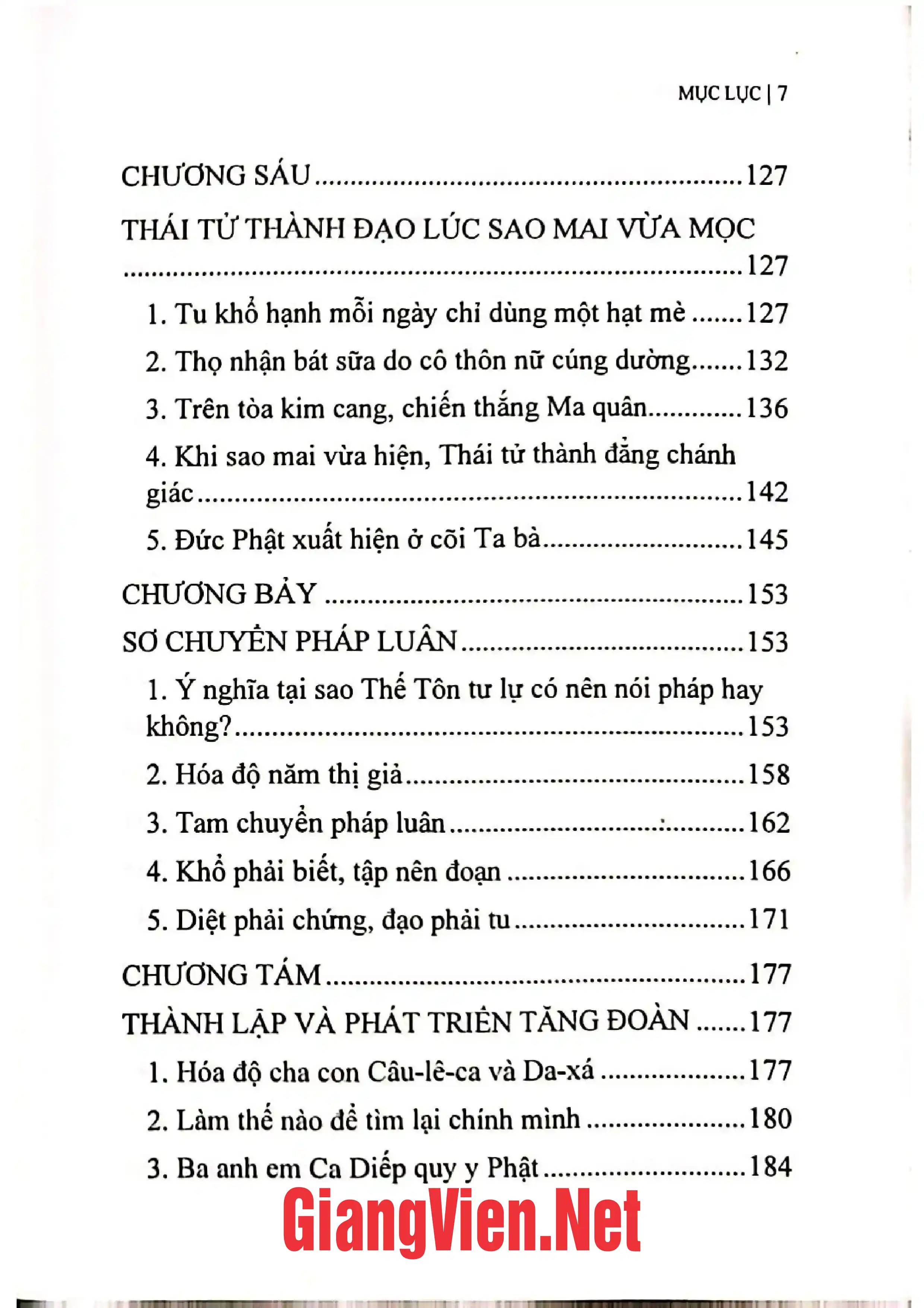 MỤC LỤC | 7

CHƯƠNG SÁU 127

THÁI TỬ THÀNH ĐẠO LÚC SAO MAI VỪA MỌC 127

1. Tu khổ hạnh mỗi ngày chỉ dùng một hạt mè 127

2. Thọ nhận bát sữa do cô thôn nữ cúng dường 132

3. Trên tòa kim cang, chiến thắng Ma quân 136

4. Khi sao mai vừa hiện, Thái tử thành đẳng chánh giác 142

5. Đức Phật xuất hiện ở cõi Ta bà 145

CHƯƠNG BẢY 153

SƠ CHUYỂN PHÁP LUÂN 153

1. Ý nghĩa tại sao Thế Tôn tư lự có nên nói pháp hay không? 153

2. Hóa độ năm thị giả 158

3. Tam chuyển pháp luân 162

4. Khổ phải biết, tập nên đoạn 166

5. Diệt phải chứng, đạo phải tu 171

CHƯƠNG TÁM 177

THÀNH LẬP VÀ PHÁT TRIỂN TĂNG ĐOÀN 177

1. Hóa độ cha con Câu-lê-ca và Da-xá 177

2. Làm thế nào để tìm lại chính mình 180

3. Ba anh em Ca Diếp quy y Phật 184

GiangVien.Net